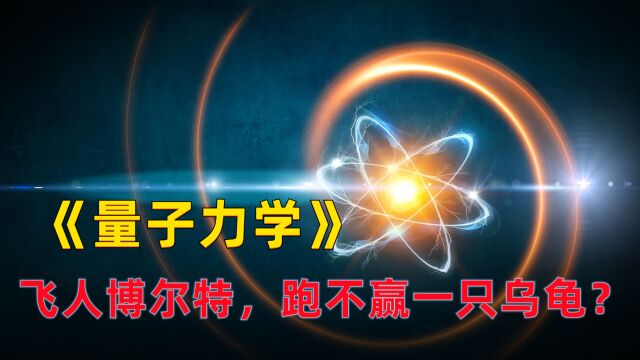 《量子力学》

飞人博尔特，跑不赢一只乌龟？